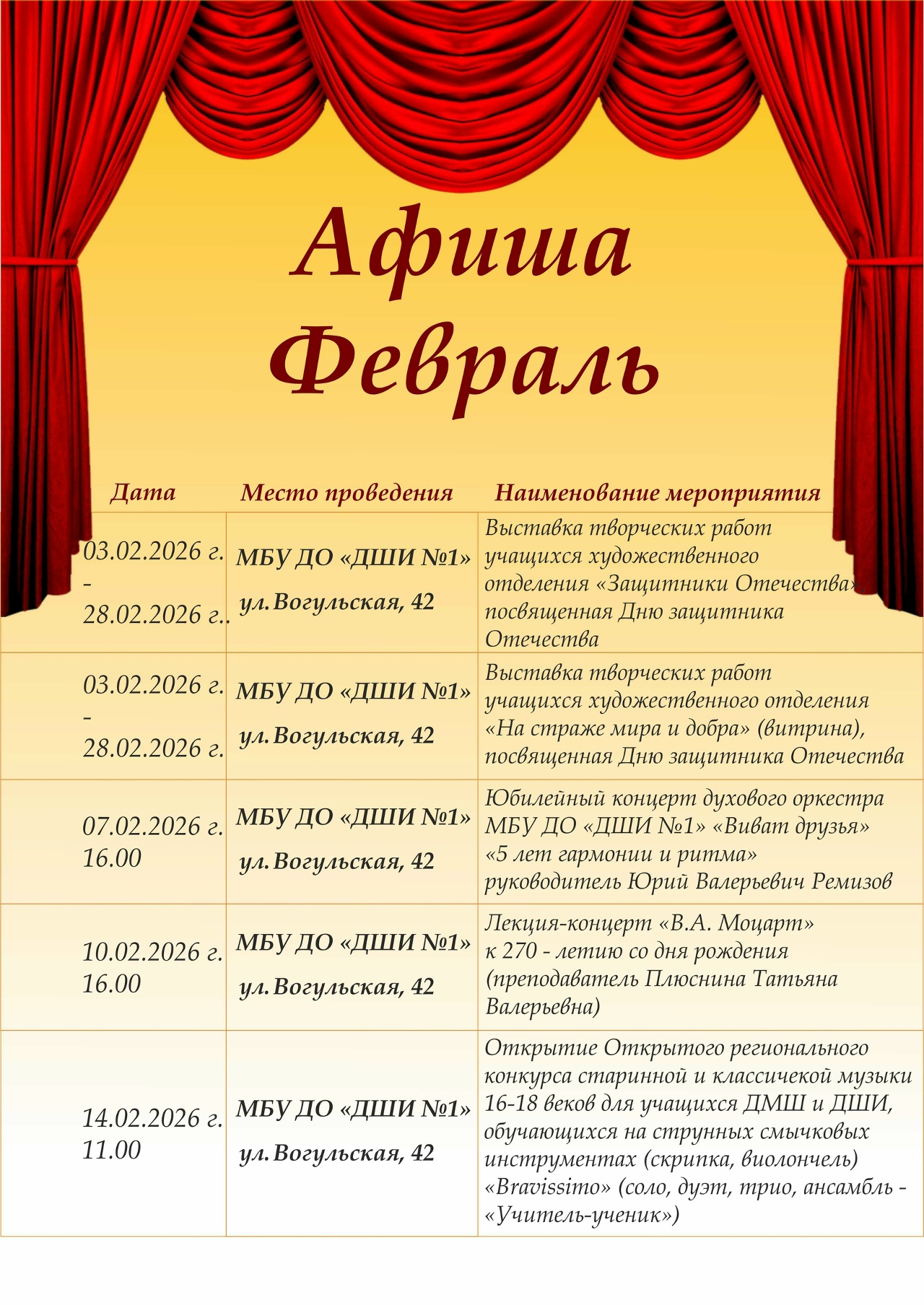 Афиша
Февраль

| Дата | Место проведения | Наименование мероприятия |
|---|---|---|
| 03.02.2026 г. - 28.02.2026 г.. | МБУ ДО «ДШИ №1» ул. Вогульская, 42 | Выставка творческих работ учащихся художественного отделения «Защитники Отечества» посвященная Дню защитника Отечества |
| 03.02.2026 г. - 28.02.2026 г. | МБУ ДО «ДШИ №1» ул. Вогульская, 42 | Выставка творческих работ учащихся художественного отделения «На страже мира и добра» (витрина), посвященная Дню защитника Отечества |
| 07.02.2026 г. 16.00 | МБУ ДО «ДШИ №1» ул. Вогульская, 42 | Юбилейный концерт духового оркестра МБУ ДО «ДШИ №1» «Виват друзья» «5 лет гармонии и ритма» руководитель Юрий Валерьевич Ремизов |
| 10.02.2026 г. 16.00 | МБУ ДО «ДШИ №1» ул. Вогульская, 42 | Лекция-концерт «В.А. Моцарт» к 270 - летию со дня рождения (преподаватель Плюснина Татьяна Валерьевна) |
| 14.02.2026 г. 11.00 | МБУ ДО «ДШИ №1» ул. Вогульская, 42 | Открытие Открытого регионального конкурса старинной и классичекой музыки 16-18 веков для учащихся ДМШ и ДШИ, обучающихся на струнных смычковых инструментах (скрипка, виолончель) «Bravissimo» (соло, дуэт, трио, ансамбль - «Учитель-ученик») |